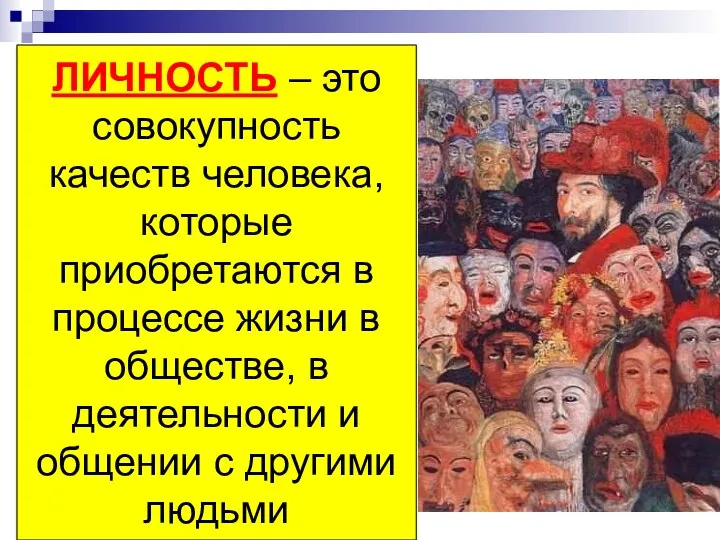 ЛИЧНОСТЬ – это совокупность качеств человека, которые приобретаются в процессе жизни в обществе, в деятельности и общении с другими людьми